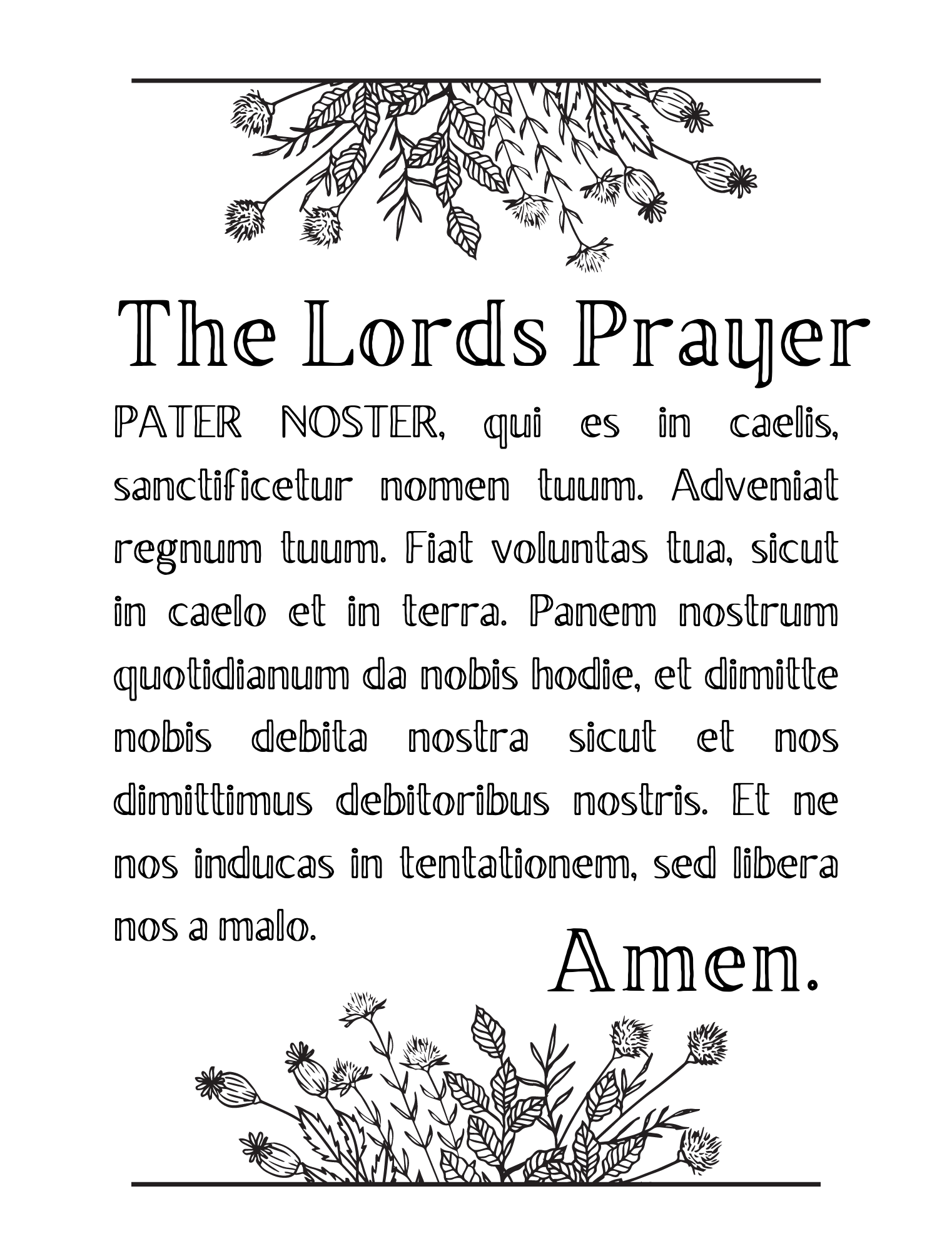 The Lords Prayer

PATER NOSTER, qui es in caelis, sanctificetur nomen tuum. Adveniat regnum tuum. Fiat voluntas tua, sicut in caelo et in terra. Panem nostrum quotidianum da nobis hodie, et dimitte nobis debita nostra sicut et nos dimittimus debitoribus nostris. Et ne nos inducas in tentationem, sed libera nos a malo.

Amen.